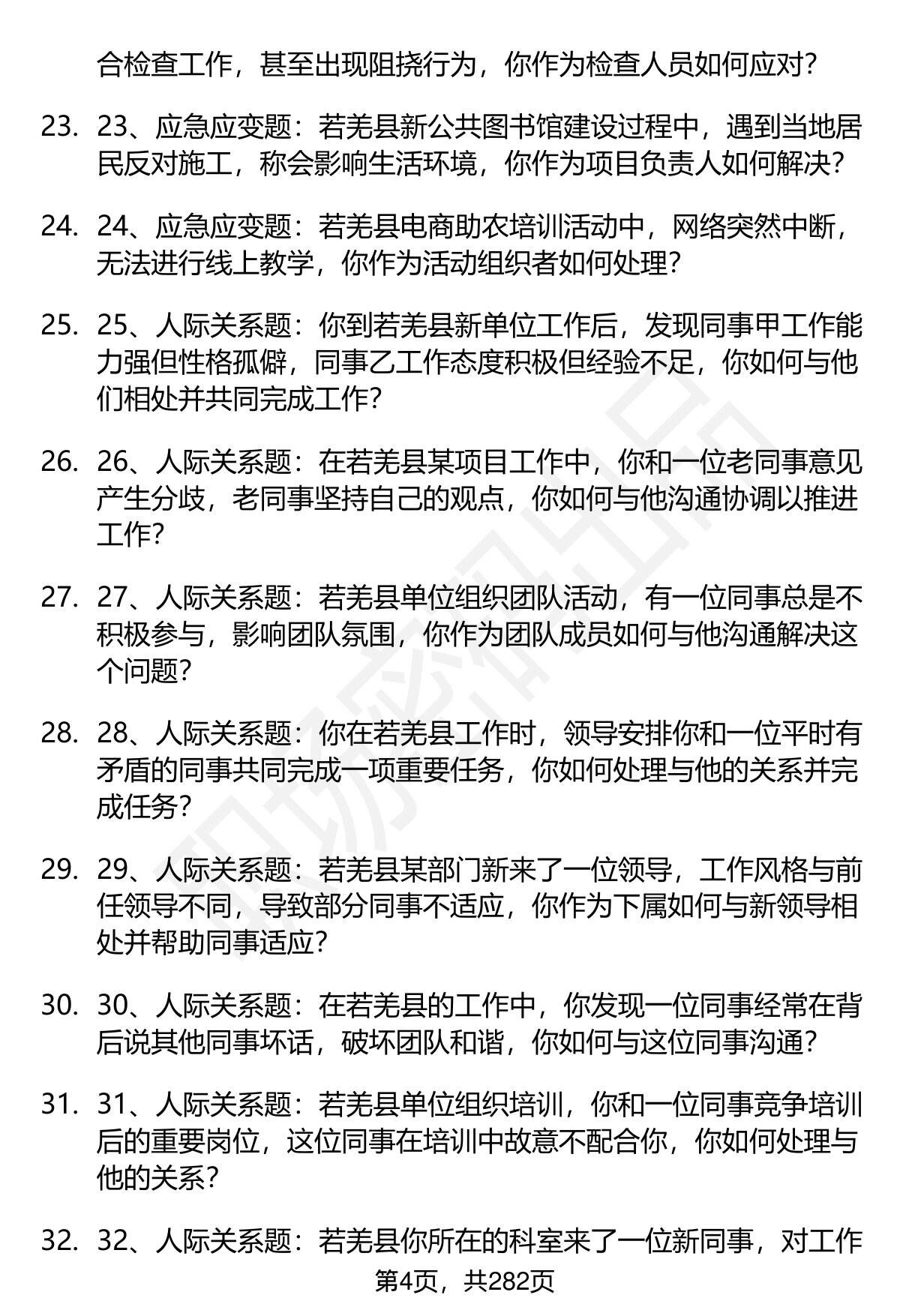 合检查工作，甚至出现阻挠行为，你作为检查人员如何应对？

23. 23、应急应变题：若羌县新公共图书馆建设过程中，遇到当地居民反对施工，称会影响生活环境，你作为项目负责人如何解决？

24. 24、应急应变题：若羌县电商助农培训活动中，网络突然中断，无法进行线上教学，你作为活动组织者如何处理？

25. 25、人际关系题：你到若羌县新单位工作后，发现同事甲工作能力强但性格孤僻，同事乙工作态度积极但经验不足，你如何与他们相处并共同完成工作？

26. 26、人际关系题：在若羌县某项目工作中，你和一位老同事意见产生分歧，老同事坚持自己的观点，你如何与他沟通协调以推进工作？

27. 27、人际关系题：若羌县单位组织团队活动，有一位同事总是不积极参与，影响团队氛围，你作为团队成员如何与他沟通解决这个问题？

28. 28、人际关系题：你在若羌县工作时，领导安排你和一位平时有矛盾的同事共同完成一项重要任务，你如何处理与他的关系并完成任务？

29. 29、人际关系题：若羌县某部门新来了一位领导，工作风格与前任领导不同，导致部分同事不适应，你作为下属如何与新领导相处并帮助同事适应？

30. 30、人际关系题：在若羌县的工作中，你发现一位同事经常在背后说其他同事坏话，破坏团队和谐，你如何与这位同事沟通？

31. 31、人际关系题：若羌县单位组织培训，你和一位同事竞争培训后的重要岗位，这位同事在培训中故意不配合你，你如何处理与他的关系？

32. 32、人际关系题：若羌县你所在的科室来了一位新同事，对工作

第4页，共282页